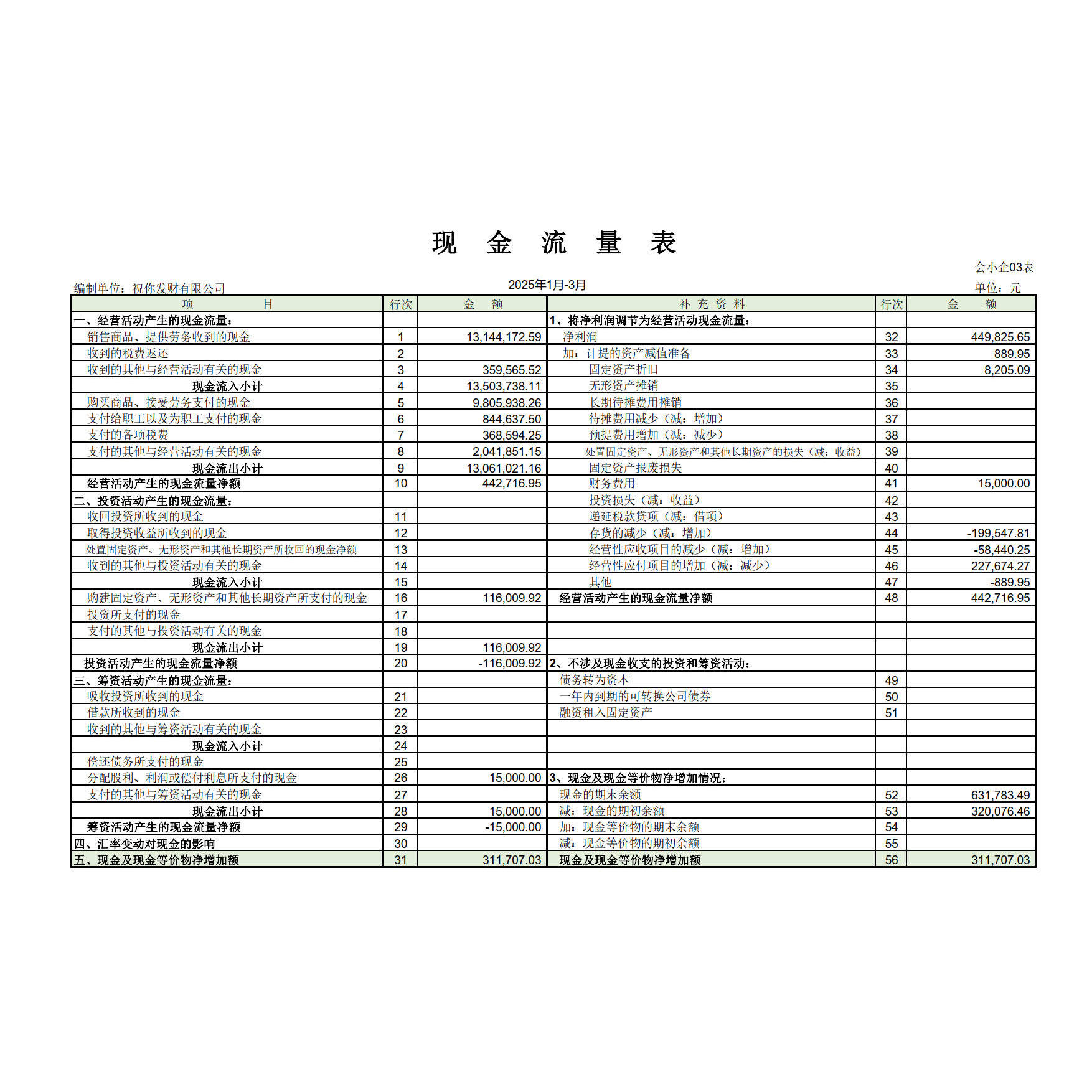 现 金 流 量 表

会小企03表

编制单位：祝你发财有限公司 2025年1月-3月 单位：元

| 项 目 | 行次 | 金 额 | 补 充 资 料 | 行次 | 金 额 |
|---|---|---|---|---|---|
| 一、经营活动产生的现金流量： | | | 1、将净利润调节为经营活动现金流量： | | |
| 销售商品、提供劳务收到的现金 | 1 | 13,144,172.59 | 净利润 | 32 | 449,825.65 |
| 收到的税费返还 | 2 | | 加：计提的资产减值准备 | 33 | 889.95 |
| 收到的其他与经营活动有关的现金 | 3 | 359,565.52 | 固定资产折旧 | 34 | 8,205.09 |
| 现金流入小计 | 4 | 13,503,738.11 | 无形资产摊销 | 35 | |
| 购买商品、接受劳务支付的现金 | 5 | 9,805,938.26 | 长期待摊费用摊销 | 36 | |
| 支付给职工以及为职工支付的现金 | 6 | 844,637.50 | 待摊费用减少（减：增加） | 37 | |
| 支付的各项税费 | 7 | 368,594.25 | 预提费用增加（减：减少） | 38 | |
| 支付的其他与经营活动有关的现金 | 8 | 2,041,851.15 | 处置固定资产、无形资产和其他长期资产的损失（减：收益） | 39 | |
| 现金流出小计 | 9 | 13,061,021.16 | 固定资产报废损失 | 40 | |
| 经营活动产生的现金流量净额 | 10 | 442,716.95 | 财务费用 | 41 | 15,000.00 |
| 二、投资活动产生的现金流量： | | | 投资损失（减：收益） | 42 | |
| 收回投资所收到的现金 | 11 | | 递延税款贷项（减：借项） | 43 | |
| 取得投资收益所收到的现金 | 12 | | 存货的减少（减：增加） | 44 | -199,547.81 |
| 处置固定资产、无形资产和其他长期资产所收回的现金净额 | 13 | | 经营性应收项目的减少（减：增加） | 45 | -58,440.25 |
| 收到的其他与投资活动有关的现金 | 14 | | 经营性应付项目的增加（减：减少） | 46 | 227,674.27 |
| 现金流入小计 | 15 | | 其他 | 47 | -889.95 |
| 购建固定资产、无形资产和其他长期资产所支付的现金 | 16 | 116,009.92 | 经营活动产生的现金流量净额 | 48 | 442,716.95 |
| 投资所支付的现金 | 17 | | | | |
| 支付的其他与投资活动有关的现金 | 18 | | | | |
| 现金流出小计 | 19 | 116,009.92 | | | |
| 投资活动产生的现金流量净额 | 20 | -116,009.92 | 2、不涉及现金收支的投资和筹资活动： | | |
| 三、筹资活动产生的现金流量： | | | 债务转为资本 | 49 | |
| 吸收投资所收到的现金 | 21 | | 一年内到期的可转换公司债券 | 50 | |
| 借款所收到的现金 | 22 | | 融资租入固定资产 | 51 | |
| 收到的其他与筹资活动有关的现金 | 23 | | | | |
| 现金流入小计 | 24 | | | | |
| 偿还债务所支付的现金 | 25 | | | | |
| 分配股利、利润或偿付利息所支付的现金 | 26 | 15,000.00 | 3、现金及现金等价物净增加情况： | | |
| 支付的其他与筹资活动有关的现金 | 27 | | 现金的期末余额 | 52 | 631,783.49 |
| 现金流出小计 | 28 | 15,000.00 | 减：现金的期初余额 | 53 | 320,076.46 |
| 筹资活动产生的现金流量净额 | 29 | -15,000.00 | 加：现金等价物的期末余额 | 54 | |
| 四、汇率变动对现金的影响 | 30 | | 减：现金等价物的期初余额 | 55 | |
| 五、现金及现金等价物净增加额 | 31 | 311,707.03 | 现金及现金等价物净增加额 | 56 | 311,707.03 |